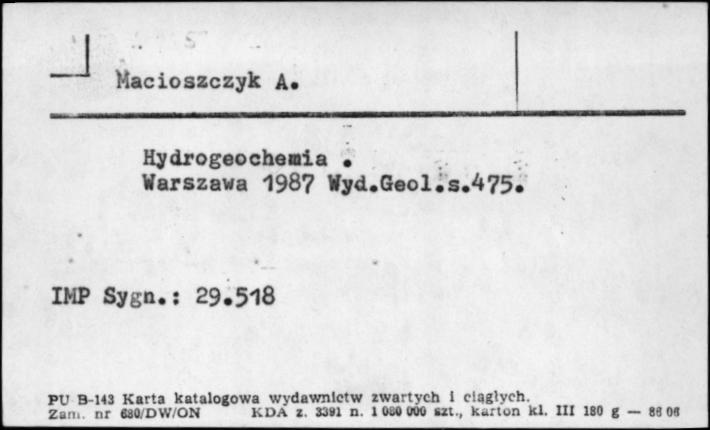 Macioszczyk A.

Hydrogeochemia .
Warszawa 1987 Wyd.Geol.s.475.

IMP Sygn.: 29.518

PU B-143 Karta katalogowa wydawnictw zwartych i ciągłych.
Zam. nr 680/DW/ON KDA z. 3391 n. 1 080 000 szt., karton kl. III 180 g — 86 06